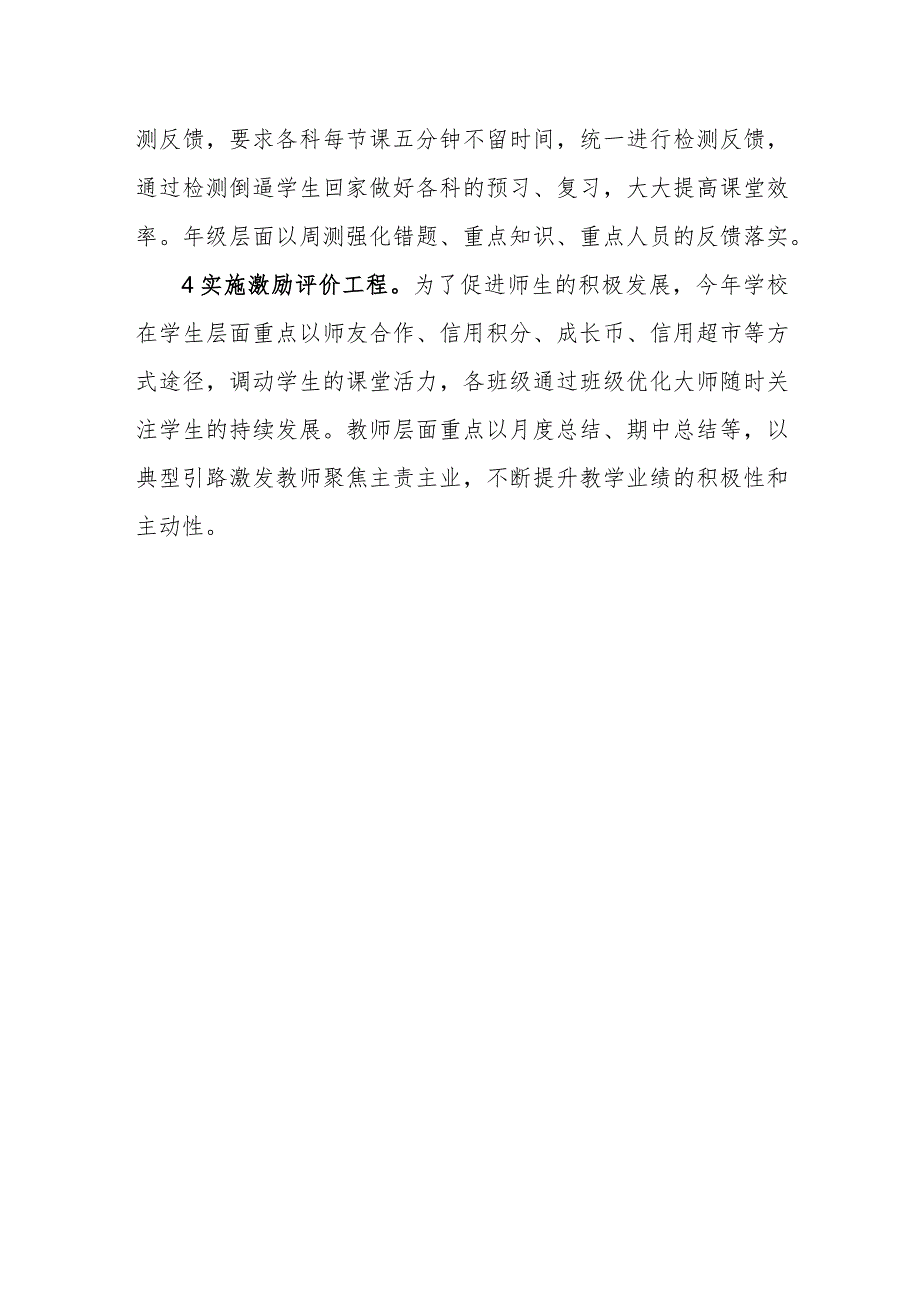 测反馈，要求各科每节课五分钟不留时间，统一进行检测反馈，通过检测倒逼学生回家做好各科的预习、复习，大大提高课堂效率。年级层面以周测强化错题、重点知识、重点人员的反馈落实。

4实施激励评价工程。为了促进师生的积极发展，今年学校在学生层面重点以师友合作、信用积分、成长币、信用超市等方式途径，调动学生的课堂活力，各班级通过班级优化大师随时关注学生的持续发展。教师层面重点以月度总结、期中总结等，以典型引路激发教师聚焦主责主业，不断提升教学业绩的积极性和主动性。